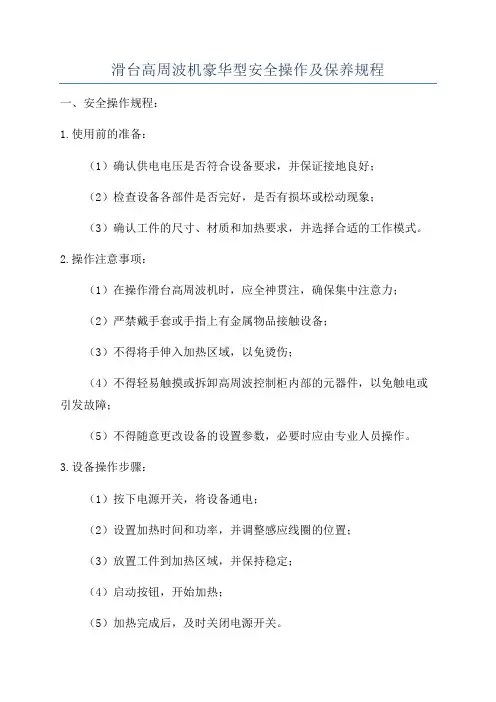 滑台高周波机豪华型安全操作及保养规程

一、安全操作规程：

1.使用前的准备：

（1）确认供电电压是否符合设备要求，并保证接地良好；

（2）检查设备各部件是否完好，是否有损坏或松动现象；

（3）确认工件的尺寸、材质和加热要求，并选择合适的工作模式。

2.操作注意事项：

（1）在操作滑台高周波机时，应全神贯注，确保集中注意力；

（2）严禁戴手套或手指上有金属物品接触设备；

（3）不得将手伸入加热区域，以免烫伤；

（4）不得轻易触摸或拆卸高周波控制柜内部的元器件，以免触电或引发故障；

（5）不得随意更改设备的设置参数，必要时应由专业人员操作。

3.设备操作步骤：

（1）按下电源开关，将设备通电；

（2）设置加热时间和功率，并调整感应线圈的位置；

（3）放置工件到加热区域，并保持稳定；

（4）启动按钮，开始加热；

（5）加热完成后，及时关闭电源开关。